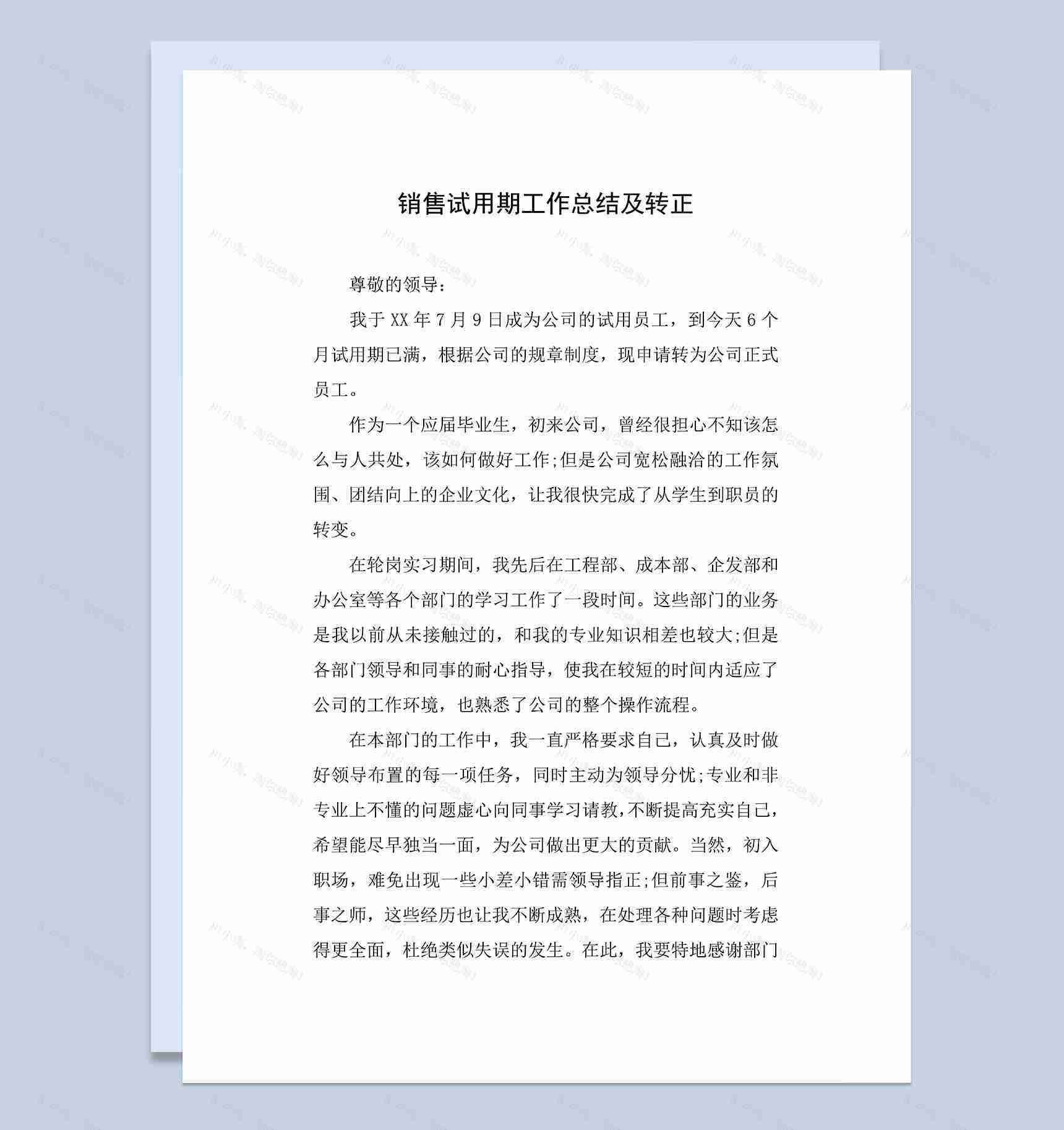 销售试用期工作总结及转正

尊敬的领导：

我于 XX 年 7 月 9 日成为公司的试用员工，到今天 6 个月试用期已满，根据公司的规章制度，现申请转为公司正式员工。

作为一个应届毕业生，初来公司，曾经很担心不知该怎么与人共处，该如何做好工作;但是公司宽松融洽的工作氛围、团结向上的企业文化，让我很快完成了从学生到职员的转变。

在轮岗实习期间，我先后在工程部、成本部、企发部和办公室等各个部门的学习工作了一段时间。这些部门的业务是我以前从未接触过的，和我的专业知识相差也较大;但是各部门领导和同事的耐心指导，使我在较短的时间内适应了公司的工作环境，也熟悉了公司的整个操作流程。

在本部门的工作中，我一直严格要求自己，认真及时做好领导布置的每一项任务，同时主动为领导分忧;专业和非专业上不懂的问题虚心向同事学习请教，不断提高充实自己，希望能尽早独当一面，为公司做出更大的贡献。当然，初入职场，难免出现一些小差小错需领导指正;但前事之鉴，后事之师，这些经历也让我不断成熟，在处理各种问题时考虑得更全面，杜绝类似失误的发生。在此，我要特地感谢部门